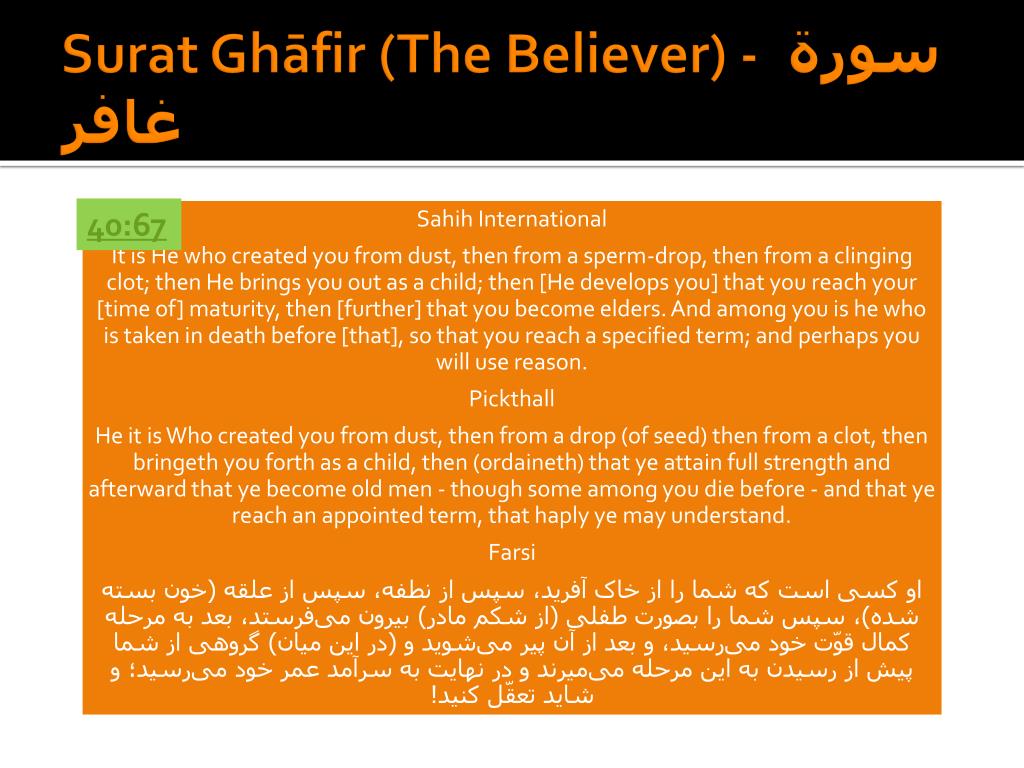 Surat Ghāfir (The Believer) - سورة غافر

40:67

Sahih International

It is He who created you from dust, then from a sperm-drop, then from a clinging clot; then He brings you out as a child; then [He develops you] that you reach your [time of] maturity, then [further] that you become elders. And among you is he who is taken in death before [that], so that you reach a specified term; and perhaps you will use reason.

Pickthall

He it is Who created you from dust, then from a drop (of seed) then from a clot, then bringeth you forth as a child, then (ordaineth) that ye attain full strength and afterward that ye become old men - though some among you die before - and that ye reach an appointed term, that haply ye may understand.

Farsi

او کسی است که شما را از خاک آفرید، سپس از نطفه، سپس از علقه (خون بسته شده)، سپس شما را بصورت طفلی (از شکم مادر) بیرون می‌فرستد، بعد به مرحله کمال قوّت خود می‌رسید، و بعد از آن پیر می‌شوید و (در این میان) گروهی از شما پیش از رسیدن به این مرحله می‌میرند و در نهایت به سرآمد عمر خود می‌رسید؛ و شاید تعقّل کنید!